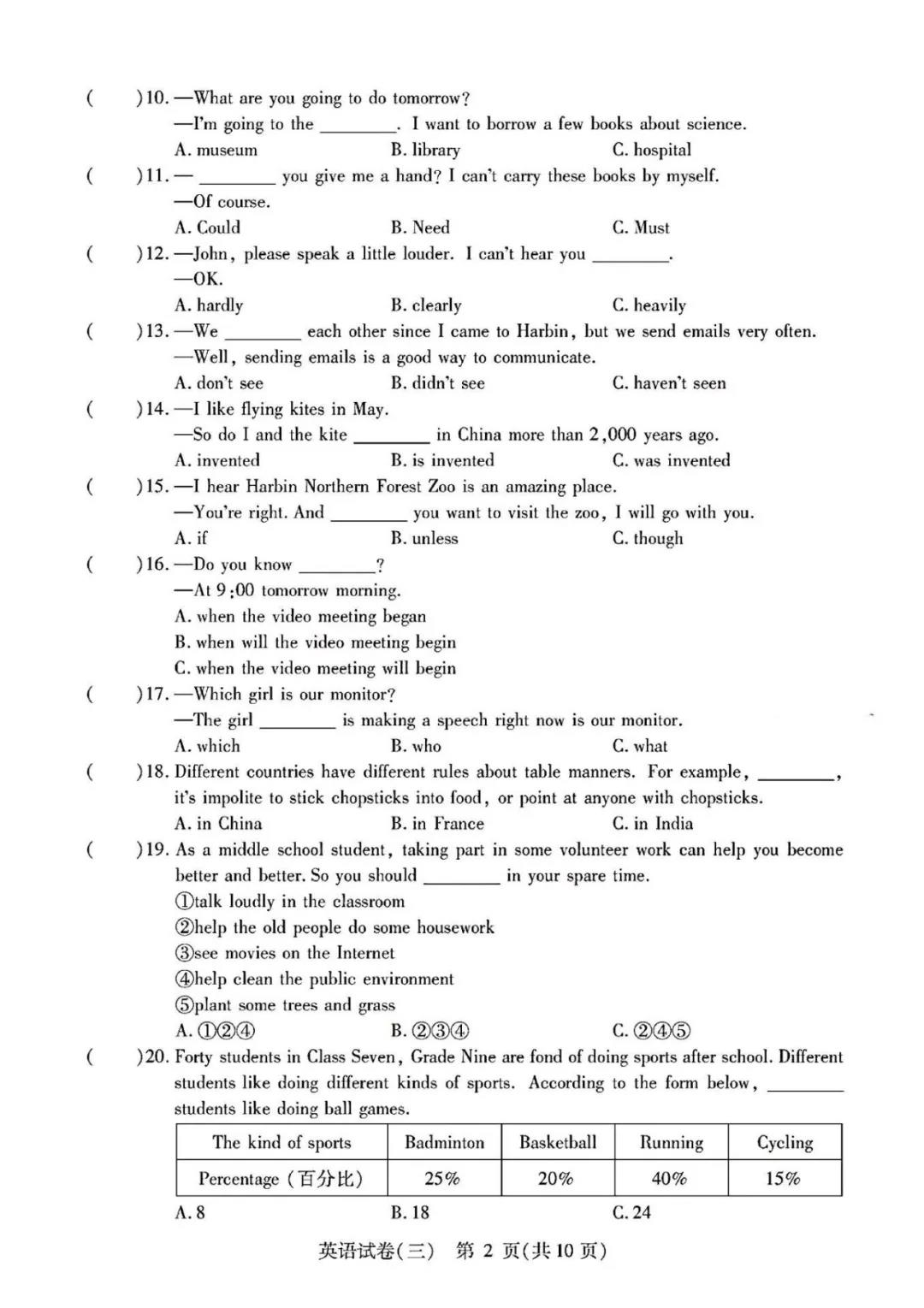 ( )10. —What are you going to do tomorrow?
—I'm going to the ________. I want to borrow a few books about science.
A. museum B. library C. hospital
( )11. — ________ you give me a hand? I can't carry these books by myself.
—Of course.
A. Could B. Need C. Must
( )12. —John, please speak a little louder. I can't hear you ________.
—OK.
A. hardly B. clearly C. heavily
( )13. —We ________ each other since I came to Harbin, but we send emails very often.
—Well, sending emails is a good way to communicate.
A. don't see B. didn't see C. haven't seen
( )14. —I like flying kites in May.
—So do I and the kite ________ in China more than 2,000 years ago.
A. invented B. is invented C. was invented
( )15. —I hear Harbin Northern Forest Zoo is an amazing place.
—You're right. And ________ you want to visit the zoo, I will go with you.
A. if B. unless C. though
( )16. —Do you know ________?
—At 9:00 tomorrow morning.
A. when the video meeting began
B. when will the video meeting begin
C. when the video meeting will begin
( )17. —Which girl is our monitor?
—The girl ________ is making a speech right now is our monitor.
A. which B. who C. what
( )18. Different countries have different rules about table manners. For example, ________, it's impolite to stick chopsticks into food, or point at anyone with chopsticks.
A. in China B. in France C. in India
( )19. As a middle school student, taking part in some volunteer work can help you become better and better. So you should ________ in your spare time.
①talk loudly in the classroom
②help the old people do some housework
③see movies on the Internet
④help clean the public environment
⑤plant some trees and grass
A. ①②④ B. ②③④ C. ②④⑤
( )20. Forty students in Class Seven, Grade Nine are fond of doing sports after school. Different students like doing different kinds of sports. According to the form below, ________ students like doing ball games.

| The kind of sports | Badminton | Basketball | Running | Cycling |
|---|---|---|---|---|
| Percentage (百分比) | 25% | 20% | 40% | 15% |

A. 8 B. 18 C. 24

英语试卷(三) 第 2 页(共 10 页)